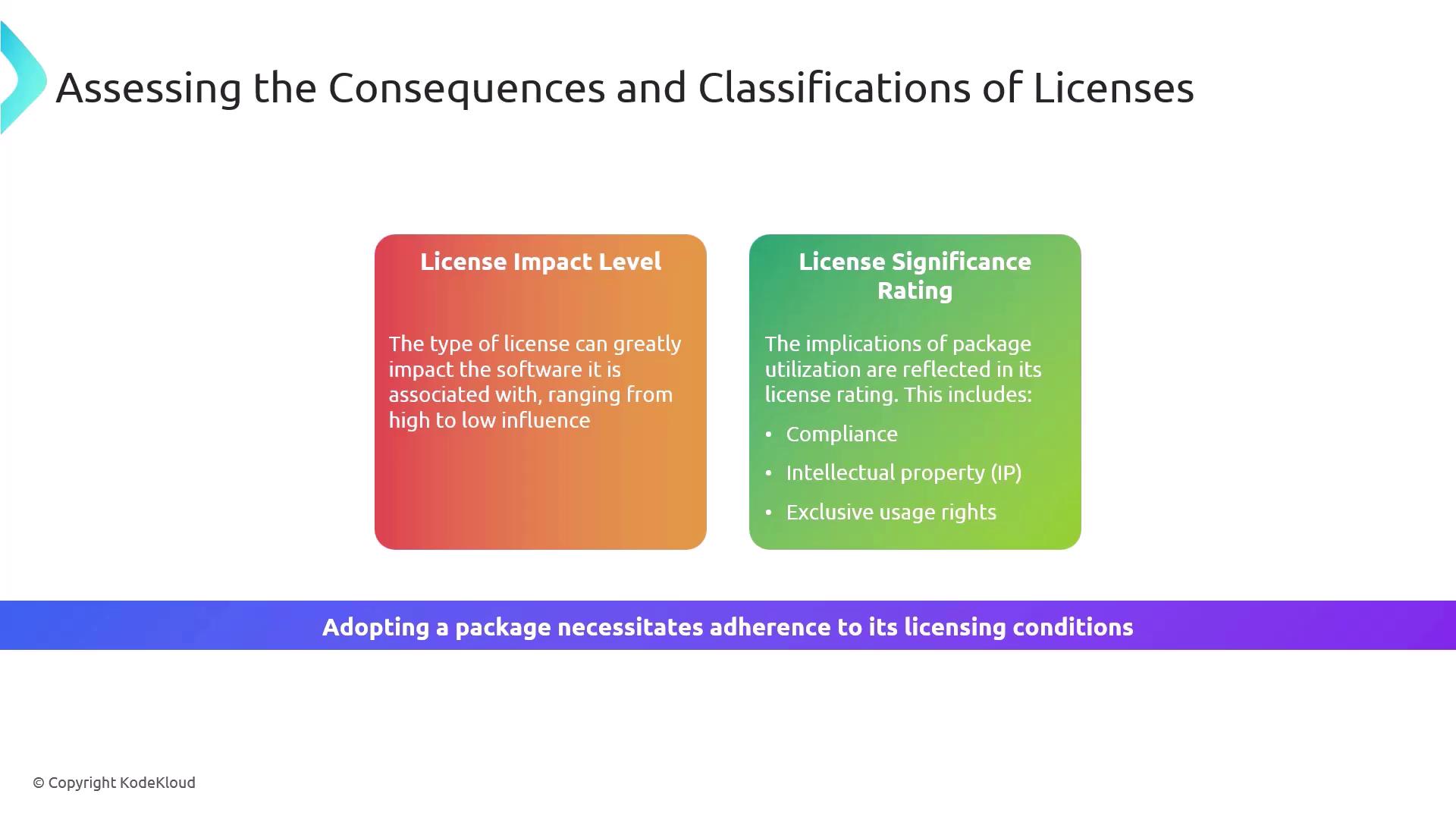 Assessing the Consequences and Classifications of Licenses

License Impact Level

The type of license can greatly impact the software it is associated with, ranging from high to low influence

License Significance Rating

The implications of package utilization are reflected in its license rating. This includes:

• Compliance
• Intellectual property (IP)
• Exclusive usage rights

Adopting a package necessitates adherence to its licensing conditions

© Copyright KodeKloud